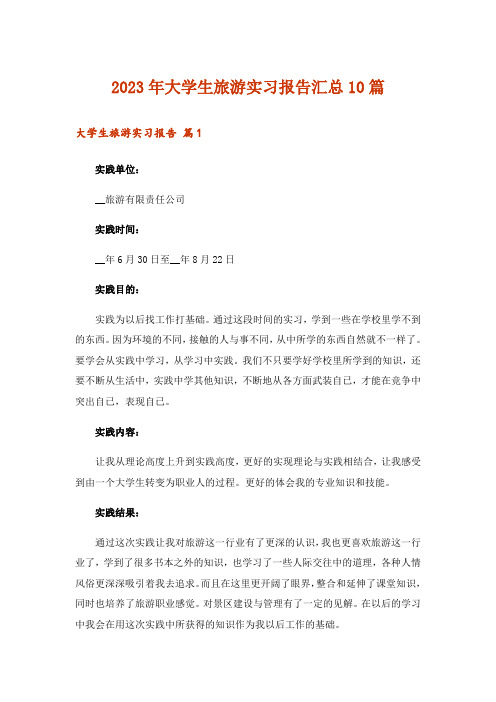 2023年大学生旅游实习报告汇总10篇

大学生旅游实习报告 篇1

实践单位：

__旅游有限责任公司

实践时间：

__年6月30日至__年8月22日

实践目的：

实践为以后找工作打基础。通过这段时间的实习，学到一些在学校里学不到的东西。因为环境的不同，接触的人与事不同，从中所学的东西自然就不一样了。要学会从实践中学习，从学习中实践。我们不只要学好学校里所学到的知识，还要不断从生活中，实践中学其他知识，不断地从各方面武装自己，才能在竞争中突出自己，表现自己。

实践内容：

让我从理论高度上升到实践高度，更好的实现理论与实践相结合，让我感受到由一个大学生转变为职业人的过程。更好的体会我的专业知识和技能。

实践结果：

通过这次实践让我对旅游这一行业有了更深的认识，我也更喜欢旅游这一行业了，学到了很多书本之外的知识，也学习了一些人际交往中的道理，各种人情风俗更深深吸引着我去追求。而且在这里更开阔了眼界，整合和延伸了课堂知识，同时也培养了旅游职业感觉。对景区建设与管理有了一定的见解。在以后的学习中我会在用这次实践中所获得的知识作为我以后工作的基础。